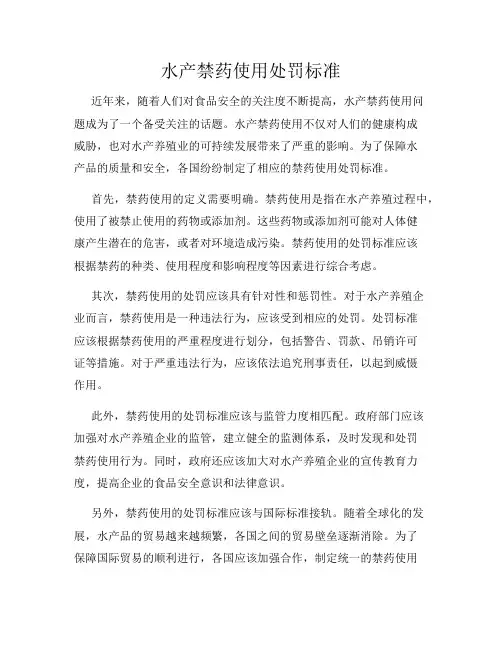 水产禁药使用处罚标准

近年来，随着人们对食品安全的关注度不断提高，水产禁药使用问题成为了一个备受关注的话题。水产禁药使用不仅对人们的健康构成威胁，也对水产养殖业的可持续发展带来了严重的影响。为了保障水产品的质量和安全，各国纷纷制定了相应的禁药使用处罚标准。

首先，禁药使用的定义需要明确。禁药使用是指在水产养殖过程中，使用了被禁止使用的药物或添加剂。这些药物或添加剂可能对人体健康产生潜在的危害，或者对环境造成污染。禁药使用的处罚标准应该根据禁药的种类、使用程度和影响程度等因素进行综合考虑。

其次，禁药使用的处罚应该具有针对性和惩罚性。对于水产养殖企业而言，禁药使用是一种违法行为，应该受到相应的处罚。处罚标准应该根据禁药使用的严重程度进行划分，包括警告、罚款、吊销许可证等措施。对于严重违法行为，应该依法追究刑事责任，以起到威慑作用。

此外，禁药使用的处罚标准应该与监管力度相匹配。政府部门应该加强对水产养殖企业的监管，建立健全的监测体系，及时发现和处罚禁药使用行为。同时，政府还应该加大对水产养殖企业的宣传教育力度，提高企业的食品安全意识和法律意识。

另外，禁药使用的处罚标准应该与国际标准接轨。随着全球化的发展，水产品的贸易越来越频繁，各国之间的贸易壁垒逐渐消除。为了保障国际贸易的顺利进行，各国应该加强合作，制定统一的禁药使用